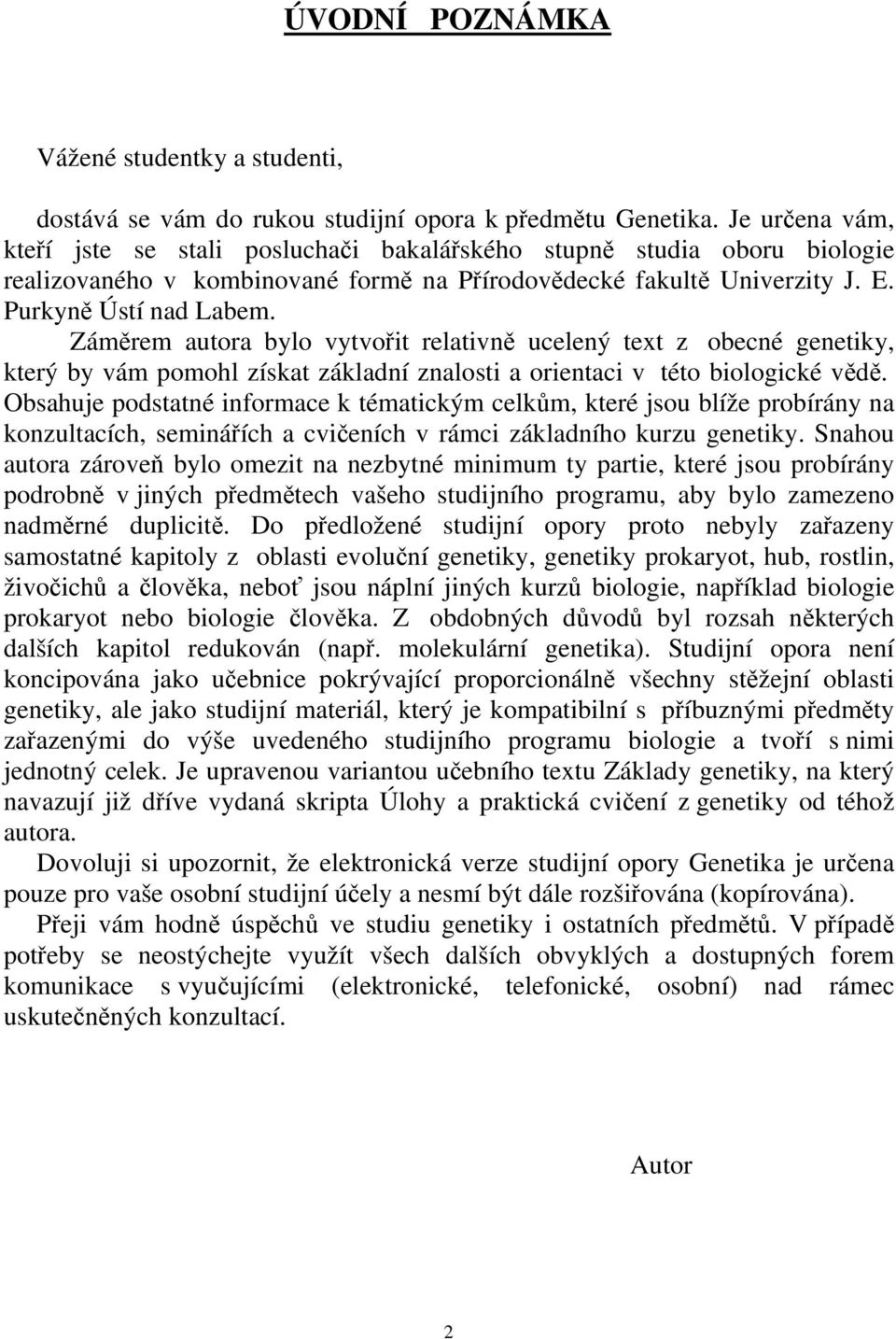 ÚVODNÍ POZNÁMKA

Vážené studentky a studenti,

dostává se vám do rukou studijní opora k předmětu Genetika. Je určena vám, kteří jste se stali posluchači bakalářského stupně studia oboru biologie realizovaného v kombinované formě na Přírodovědecké fakultě Univerzity J. E. Purkyně Ústí nad Labem.

Záměrem autora bylo vytvořit relativně ucelený text z obecné genetiky, který by vám pomohl získat základní znalosti a orientaci v této biologické vědě. Obsahuje podstatné informace k tématickým celkům, které jsou blíže probírány na konzultacích, seminářích a cvičeních v rámci základního kurzu genetiky. Snahou autora zároveň bylo omezit na nezbytné minimum ty partie, které jsou probírány podrobně v jiných předmětech vašeho studijního programu, aby bylo zamezeno nadměrné duplicitě. Do předložené studijní opory proto nebyly zařazeny samostatné kapitoly z oblasti evoluční genetiky, genetiky prokaryot, hub, rostlin, živočichů a člověka, neboť jsou náplní jiných kurzů biologie, například biologie prokaryot nebo biologie člověka. Z obdobných důvodů byl rozsah některých dalších kapitol redukován (např. molekulární genetika). Studijní opora není koncipována jako učebnice pokrývající proporcionálně všechny stěžejní oblasti genetiky, ale jako studijní materiál, který je kompatibilní s příbuznými předměty zařazenými do výše uvedeného studijního programu biologie a tvoří s nimi jednotný celek. Je upravenou variantou učebního textu Základy genetiky, na který navazují již dříve vydaná skripta Úlohy a praktická cvičení z genetiky od téhož autora.

Dovoluji si upozornit, že elektronická verze studijní opory Genetika je určena pouze pro vaše osobní studijní účely a nesmí být dále rozšiřována (kopírována).

Přeji vám hodně úspěchů ve studiu genetiky i ostatních předmětů. V případě potřeby se neostýchejte využít všech dalších obvyklých a dostupných forem komunikace s vyučujícími (elektronické, telefonické, osobní) nad rámec uskutečněných konzultací.

Autor

2